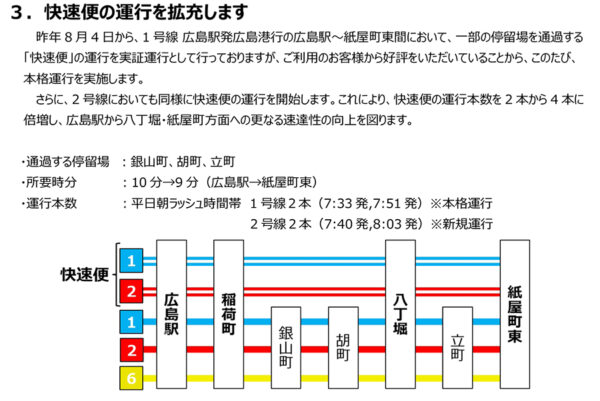 ３．快速便の運行を拡充します

昨年８月４日から、１号線 広島駅発広島港行の広島駅～紙屋町東間において、一部の停留場を通過する「快速便」の運行を実証運行として行っておりますが、ご利用のお客様から好評をいただいていることから、このたび、本格運行を実施します。

さらに、２号線においても同様に快速便の運行を開始します。これにより、快速便の運行本数を２本から４本に倍増し、広島駅から八丁堀・紙屋町方面への更なる速達性の向上を図ります。

・通過する停留場　：銀山町、胡町、立町
・所要時分　　　　：10 分→9 分（広島駅→紙屋町東）
・運行本数　　　　：平日朝ラッシュ時間帯　１号線２本（7:33 発,7:51 発）※本格運行
　　　　　　　　　　　　　　　　　　　　２号線２本（7:40 発,8:03 発）※新規運行

快速便
1
2
1
2
6
広島駅
稲荷町
銀山町
胡町
八丁堀
立町
紙屋町東